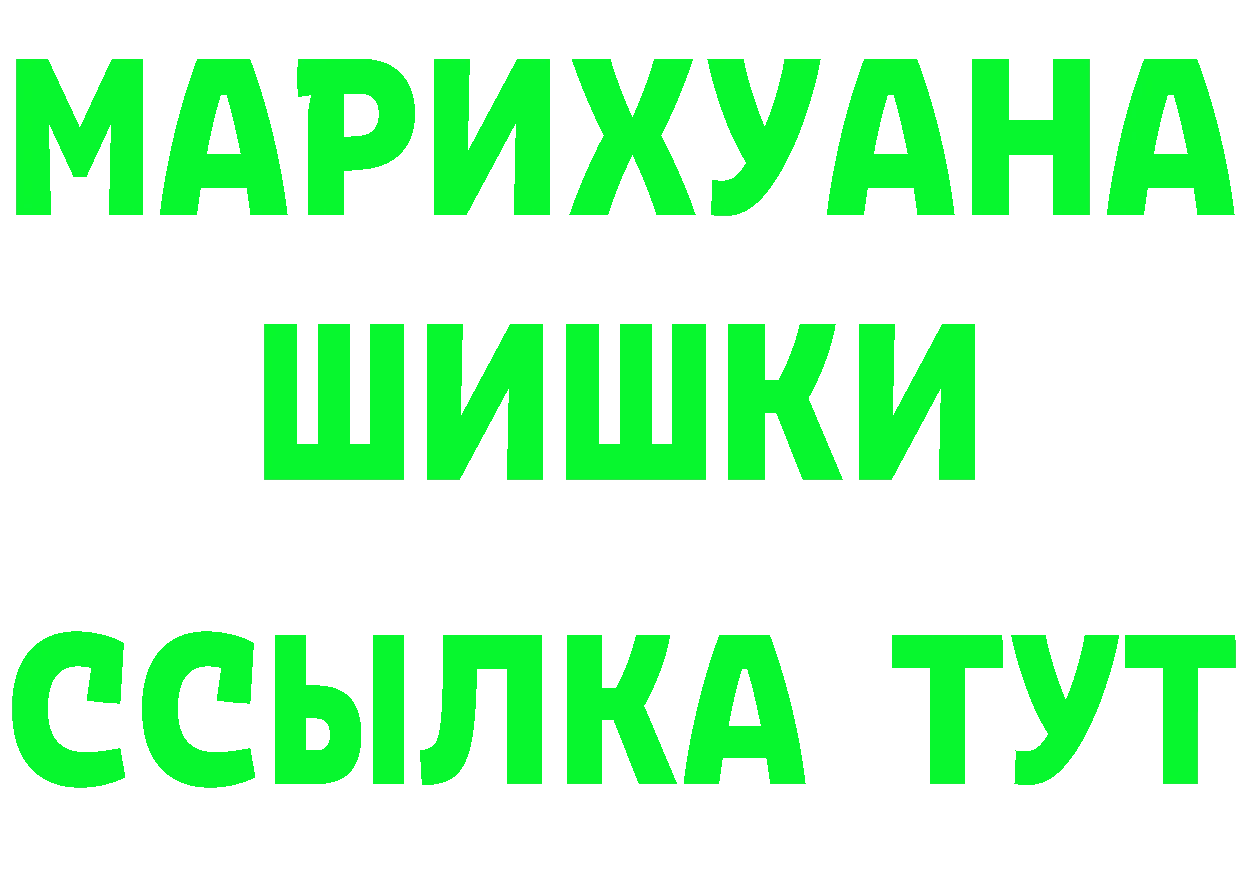 МАРИХУАНА
ШИШКИ
ССЫЛКА ТУТ